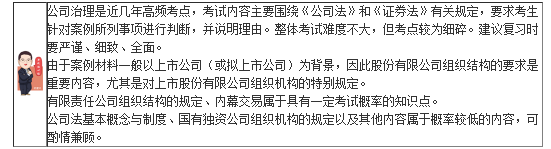 公司治理是近几年高频考点，考试内容主要围绕《公司法》和《证券法》有关规定，要求考生针对案例所列事项进行判断，并说明理由。整体考试难度不大，但考点较为细碎。建议复习时要严谨、细致、全面。

由于案例材料一般以上市公司（或拟上市公司）为背景，因此股份有限公司组织结构的要求是重要内容，尤其是对上市股份有限公司组织机构的特别规定。

有限责任公司组织结构的规定、内幕交易属于具有一定考试概率的知识点。

公司法基本概念与制度、国有独资公司组织机构的规定以及其他内容属于概率较低的内容，可酌情兼顾。